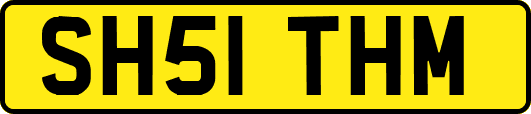 SH51 THM